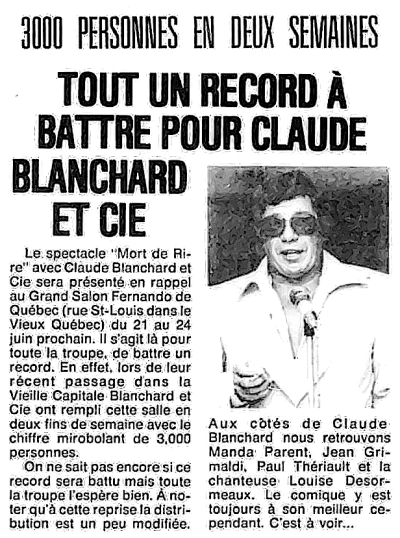 3000 PERSONNES EN DEUX SEMAINES

TOUT UN RECORD À BATTRE POUR CLAUDE BLANCHARD ET CIE

Le spectacle "Mort de Rire" avec Claude Blanchard et Cie sera présenté en rappel au Grand Salon Fernando de Québec (rue St-Louis dans le Vieux Québec) du 21 au 24 juin prochain. Il s'agit là pour toute la troupe, de battre un record. En effet, lors de leur récent passage dans la Vieille Capitale Blanchard et Cie ont rempli cette salle en deux fins de semaine avec le chiffre mirobolant de 3,000 personnes.

On ne sait pas encore si ce record sera battu mais toute la troupe l'espère bien. À noter qu'à cette reprise la distribution est un peu modifiée.

Aux côtés de Claude Blanchard nous retrouvons Manda Parent, Jean Grimaldi, Paul Thériault et la chanteuse Louise Desormeaux. Le comique y est toujours à son meilleur cependant. C'est à voir...